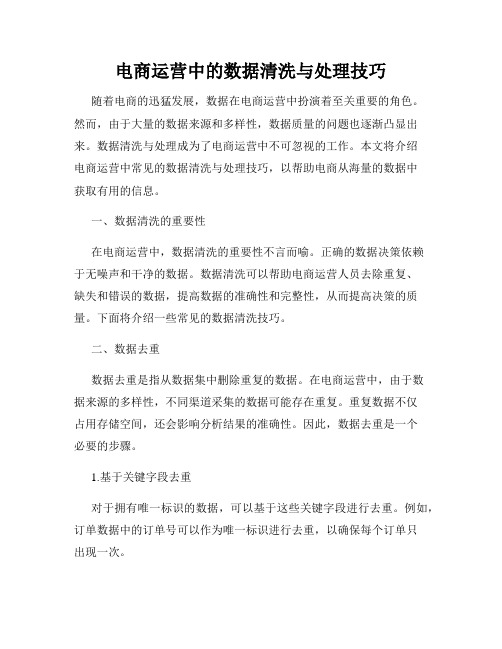 电商运营中的数据清洗与处理技巧

随着电商的迅猛发展，数据在电商运营中扮演着至关重要的角色。然而，由于大量的数据来源和多样性，数据质量的问题也逐渐凸显出来。数据清洗与处理成为了电商运营中不可忽视的工作。本文将介绍电商运营中常见的数据清洗与处理技巧，以帮助电商从海量的数据中获取有用的信息。

一、数据清洗的重要性

在电商运营中，数据清洗的重要性不言而喻。正确的数据决策依赖于无噪声和干净的数据。数据清洗可以帮助电商运营人员去除重复、缺失和错误的数据，提高数据的准确性和完整性，从而提高决策的质量。下面将介绍一些常见的数据清洗技巧。

二、数据去重

数据去重是指从数据集中删除重复的数据。在电商运营中，由于数据来源的多样性，不同渠道采集的数据可能存在重复。重复数据不仅占用存储空间，还会影响分析结果的准确性。因此，数据去重是一个必要的步骤。

1.基于关键字段去重

对于拥有唯一标识的数据，可以基于这些关键字段进行去重。例如，订单数据中的订单号可以作为唯一标识进行去重，以确保每个订单只出现一次。